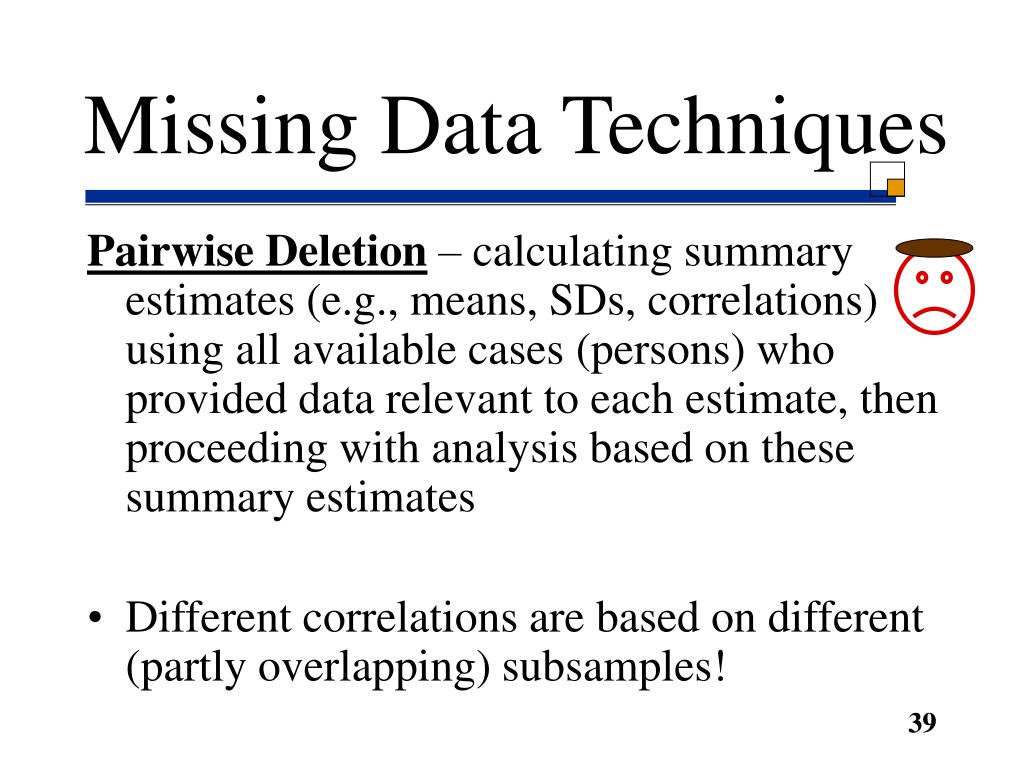 Missing Data Techniques

Pairwise Deletion – calculating summary estimates (e.g., means, SDs, correlations) using all available cases (persons) who provided data relevant to each estimate, then proceeding with analysis based on these summary estimates

• Different correlations are based on different (partly overlapping) subsamples!

39